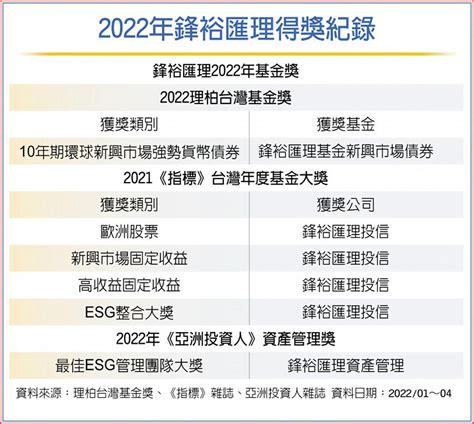 2022年鋒裕匯理得獎紀錄

鋒裕匯理2022年基金獎

2022理柏台灣基金獎

| 獲獎類別 | 獲獎基金 |
|---|---|
| 10年期環球新興市場強勢貨幣債券 | 鋒裕匯理基金新興市場債券 |

2021《指標》台灣年度基金大獎

| 獲獎類別 | 獲獎公司 |
|---|---|
| 歐洲股票 | 鋒裕匯理投信 |
| 新興市場固定收益 | 鋒裕匯理投信 |
| 高收益固定收益 | 鋒裕匯理投信 |
| ESG整合大獎 | 鋒裕匯理投信 |

2022年《亞洲投資人》資產管理獎

| 最佳ESG管理團隊大獎 | 鋒裕匯理資產管理 |
|---|---|

資料來源：理柏台灣基金獎、《指標》雜誌、亞洲投資人雜誌 資料日期：2022/01～04